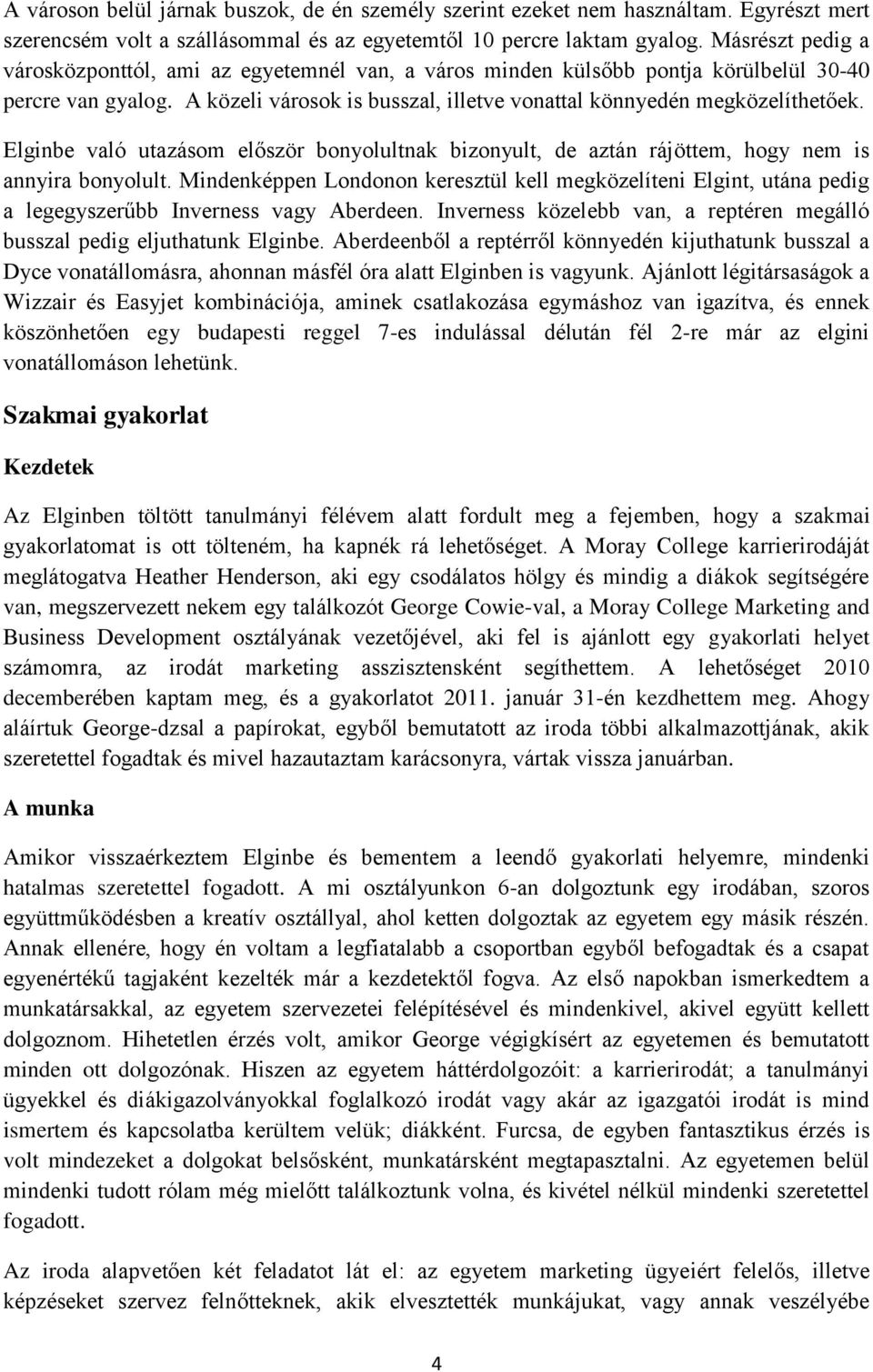 A városon belül járnak buszok, de én személy szerint ezeket nem használtam. Egyrészt mert szerencsém volt a szállásommal és az egyetemtől 10 percre laktam gyalog. Másrészt pedig a városközponttól, ami az egyetemnél van, a város minden külsőbb pontja körülbelül 30-40 percre van gyalog. A közeli városok is busszal, illetve vonattal könnyedén megközelíthetőek.

Elginbe való utazásom először bonyolultnak bizonyult, de aztán rájöttem, hogy nem is annyira bonyolult. Mindenképpen Londonon keresztül kell megközelíteni Elgint, utána pedig a legegyszerűbb Inverness vagy Aberdeen. Inverness közelebb van, a reptéren megálló busszal pedig eljuthatunk Elginbe. Aberdeenből a reptérről könnyedén kijuthatunk busszal a Dyce vonatállomásra, ahonnan másfél óra alatt Elginben is vagyunk. Ajánlott légitársaságok a Wizzair és Easyjet kombinációja, aminek csatlakozása egymáshoz van igazítva, és ennek köszönhetően egy budapesti reggel 7-es indulással délután fél 2-re már az elgini vonatállomáson lehetünk.

Szakmai gyakorlat

Kezdetek

Az Elginben töltött tanulmányi félévem alatt fordult meg a fejemben, hogy a szakmai gyakorlatomat is ott tölteném, ha kapnék rá lehetőséget. A Moray College karrierirodáját meglátogatva Heather Henderson, aki egy csodálatos hölgy és mindig a diákok segítségére van, megszervezett nekem egy találkozót George Cowie-val, a Moray College Marketing and Business Development osztályának vezetőjével, aki fel is ajánlott egy gyakorlati helyet számomra, az irodát marketing asszisztensként segíthettem. A lehetőséget 2010 decemberében kaptam meg, és a gyakorlatot 2011. január 31-én kezdhettem meg. Ahogy aláírtuk George-dzsal a papírokat, egyből bemutatott az iroda többi alkalmazottjának, akik szeretettel fogadtak és mivel hazautaztam karácsonyra, vártak vissza januárban.

A munka

Amikor visszaérkeztem Elginbe és bementem a leendő gyakorlati helyemre, mindenki hatalmas szeretettel fogadott. A mi osztályunkon 6-an dolgoztunk egy irodában, szoros együttműködésben a kreatív osztállyal, ahol ketten dolgoztak az egyetem egy másik részén. Annak ellenére, hogy én voltam a legfiatalabb a csoportban egyből befogadtak és a csapat egyenértékű tagjaként kezelték már a kezdetektől fogva. Az első napokban ismerkedtem a munkatársakkal, az egyetem szervezetei felépítésével és mindenkivel, akivel együtt kellett dolgoznom. Hihetetlen érzés volt, amikor George végigkísért az egyetemen és bemutatott minden ott dolgozónak. Hiszen az egyetem háttérdolgozóit: a karrierirodát; a tanulmányi ügyekkel és diákigazolványokkal foglalkozó irodát vagy akár az igazgatói irodát is mind ismertem és kapcsolatba kerültem velük; diákként. Furcsa, de egyben fantasztikus érzés is volt mindezeket a dolgokat belsősként, munkatársként megtapasztalni. Az egyetemen belül mindenki tudott rólam még mielőtt találkoztunk volna, és kivétel nélkül mindenki szeretettel fogadott.

Az iroda alapvetően két feladatot lát el: az egyetem marketing ügyeiért felelős, illetve képzéseket szervez felnőtteknek, akik elvesztették munkájukat, vagy annak veszélyébe

4